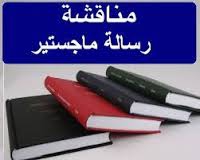 مناقشة
رسالة ماجستير